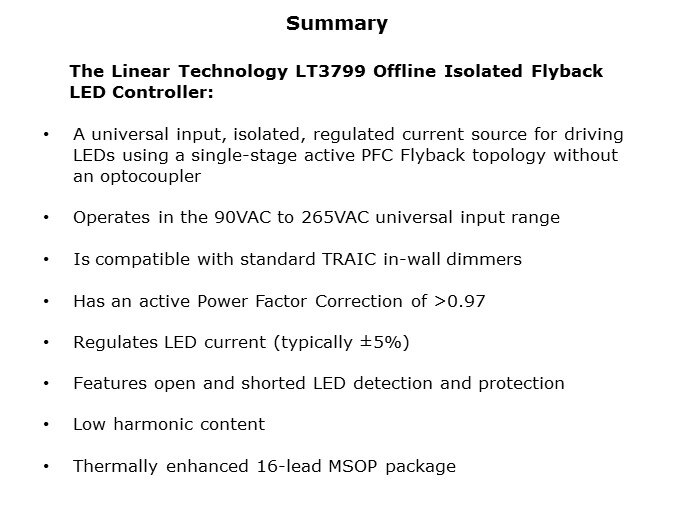 Summary

The Linear Technology LT3799 Offline Isolated Flyback LED Controller:

• A universal input, isolated, regulated current source for driving LEDs using a single-stage active PFC Flyback topology without an optocoupler

• Operates in the 90VAC to 265VAC universal input range

• Is compatible with standard TRAIC in-wall dimmers

• Has an active Power Factor Correction of >0.97

• Regulates LED current (typically ±5%)

• Features open and shorted LED detection and protection

• Low harmonic content

• Thermally enhanced 16-lead MSOP package